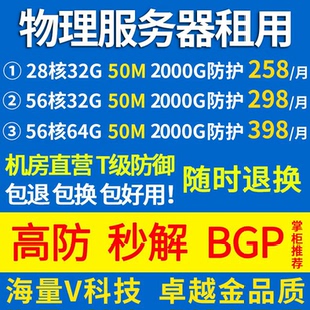 物理服务器租用

① 28核32G 50M 2000G防护 258/月
② 56核32G 50M 2000G防护 298/月
③ 56核64G 50M 2000G防护 398/月

机房直营 T级防御
包退 包换 包好用!

随时退换

高防 秒解 BGP

掌柜推荐

海量V科技 卓越金品质